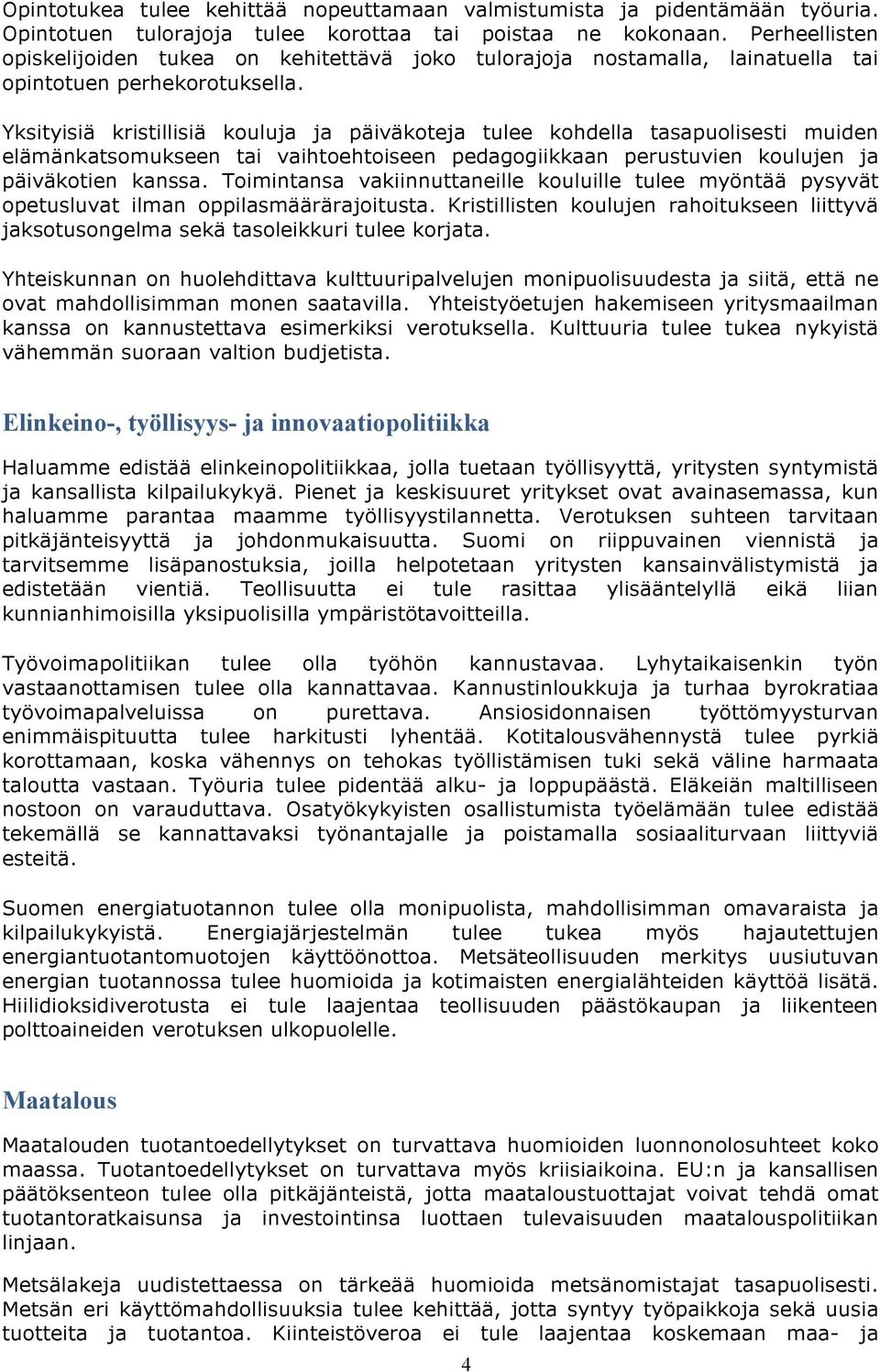 Opintotukea tulee kehittää nopeuttamaan valmistumista ja pidentämään työuria. Opintotuen tulorajoja tulee korottaa tai poistaa ne kokonaan. Perheellisten opiskelijoiden tukea on kehitettävä joko tulorajoja nostamalla, lainatuella tai opintotuen perhekorotuksella.

Yksityisiä kristillisiä kouluja ja päiväkoteja tulee kohdella tasapuolisesti muiden elämänkatsomukseen tai vaihtoehtoiseen pedagogiikkaan perustuvien koulujen ja päiväkotien kanssa. Toimintansa vakiinnuttaneille kouluille tulee myöntää pysyvät opetusluvat ilman oppilasmäärärajoitusta. Kristillisten koulujen rahoitukseen liittyvä jaksotusongelma sekä tasoleikkuri tulee korjata.

Yhteiskunnan on huolehdittava kulttuuripalvelujen monipuolisuudesta ja siitä, että ne ovat mahdollisimman monen saatavilla. Yhteistyöetujen hakemiseen yritysmaailman kanssa on kannustettava esimerkiksi verotuksella. Kulttuuria tulee tukea nykyistä vähemmän suoraan valtion budjetista.

Elinkeino-, työllisyys- ja innovaatiopolitiikka

Haluamme edistää elinkeinopolitiikkaa, jolla tuetaan työllisyyttä, yritysten syntymistä ja kansallista kilpailukykyä. Pienet ja keskisuuret yritykset ovat avainasemassa, kun haluamme parantaa maamme työllisyystilannetta. Verotuksen suhteen tarvitaan pitkäjänteisyyttä ja johdonmukaisuutta. Suomi on riippuvainen viennistä ja tarvitsemme lisäpanostuksia, joilla helpotetaan yritysten kansainvälistymistä ja edistetään vientiä. Teollisuutta ei tule rasittaa ylisääntelyllä eikä liian kunnianhimoisilla yksipuolisilla ympäristötavoitteilla.

Työvoimapolitiikan tulee olla työhön kannustavaa. Lyhytaikaisenkin työn vastaanottamisen tulee olla kannattavaa. Kannustinloukkuja ja turhaa byrokratiaa työvoimapalveluissa on purettava. Ansiosidonnaisen työttömyysturvan enimmäispituutta tulee harkitusti lyhentää. Kotitalousvähennystä tulee pyrkiä korottamaan, koska vähennys on tehokas työllistämisen tuki sekä väline harmaata taloutta vastaan. Työuria tulee pidentää alku- ja loppupäästä. Eläkeiän maltilliseen nostoon on varauduttava. Osatyökykyisten osallistumista työelämään tulee edistää tekemällä se kannattavaksi työnantajalle ja poistamalla sosiaaliturvaan liittyviä esteitä.

Suomen energiatuotannon tulee olla monipuolista, mahdollisimman omavaraista ja kilpailukykyistä. Energiajärjestelmän tulee tukea myös hajautettujen energiantuotantomuotojen käyttöönottoa. Metsäteollisuuden merkitys uusiutuvan energian tuotannossa tulee huomioida ja kotimaisten energialähteiden käyttöä lisätä. Hiilidioksidiverotusta ei tule laajentaa teollisuuden päästökaupan ja liikenteen polttoaineiden verotuksen ulkopuolelle.

Maatalous

Maatalouden tuotantoedellytykset on turvattava huomioiden luonnonolosuhteet koko maassa. Tuotantoedellytykset on turvattava myös kriisiaikoina. EU:n ja kansallisen päätöksenteon tulee olla pitkäjänteistä, jotta maataloustuottajat voivat tehdä omat tuotantoratkaisunsa ja investointinsa luottaen tulevaisuuden maatalouspolitiikan linjaan.

Metsälakeja uudistettaessa on tärkeää huomioida metsänomistajat tasapuolisesti. Metsän eri käyttömahdollisuuksia tulee kehittää, jotta syntyy työpaikkoja sekä uusia tuotteita ja tuotantoa. Kiinteistöveroa ei tule laajentaa koskemaan maa- ja

4